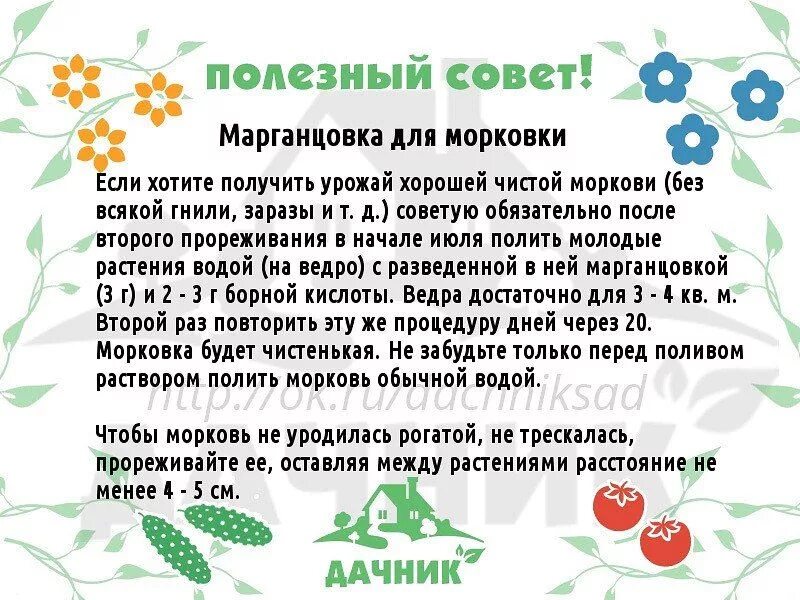 полезный совет!

Марганцовка для морковки

Если хотите получить урожай хорошей чистой моркови (без всякой гнили, заразы и т. д.) советую обязательно после второго прореживания в начале июля полить молодые растения водой (на ведро) с разведенной в ней марганцовкой (3 г) и 2 - 3 г борной кислоты. Ведра достаточно для 3 - 4 кв. м. Второй раз повторить эту же процедуру дней через 20. Морковка будет чистенькая. Не забудьте только перед поливом раствором полить морковь обычной водой.

http://ok.ru/dachniksad

Чтобы морковь не уродилась рогатой, не трескалась, прореживайте ее, оставляя между растениями расстояние не менее 4 - 5 см.

ДАЧНИК